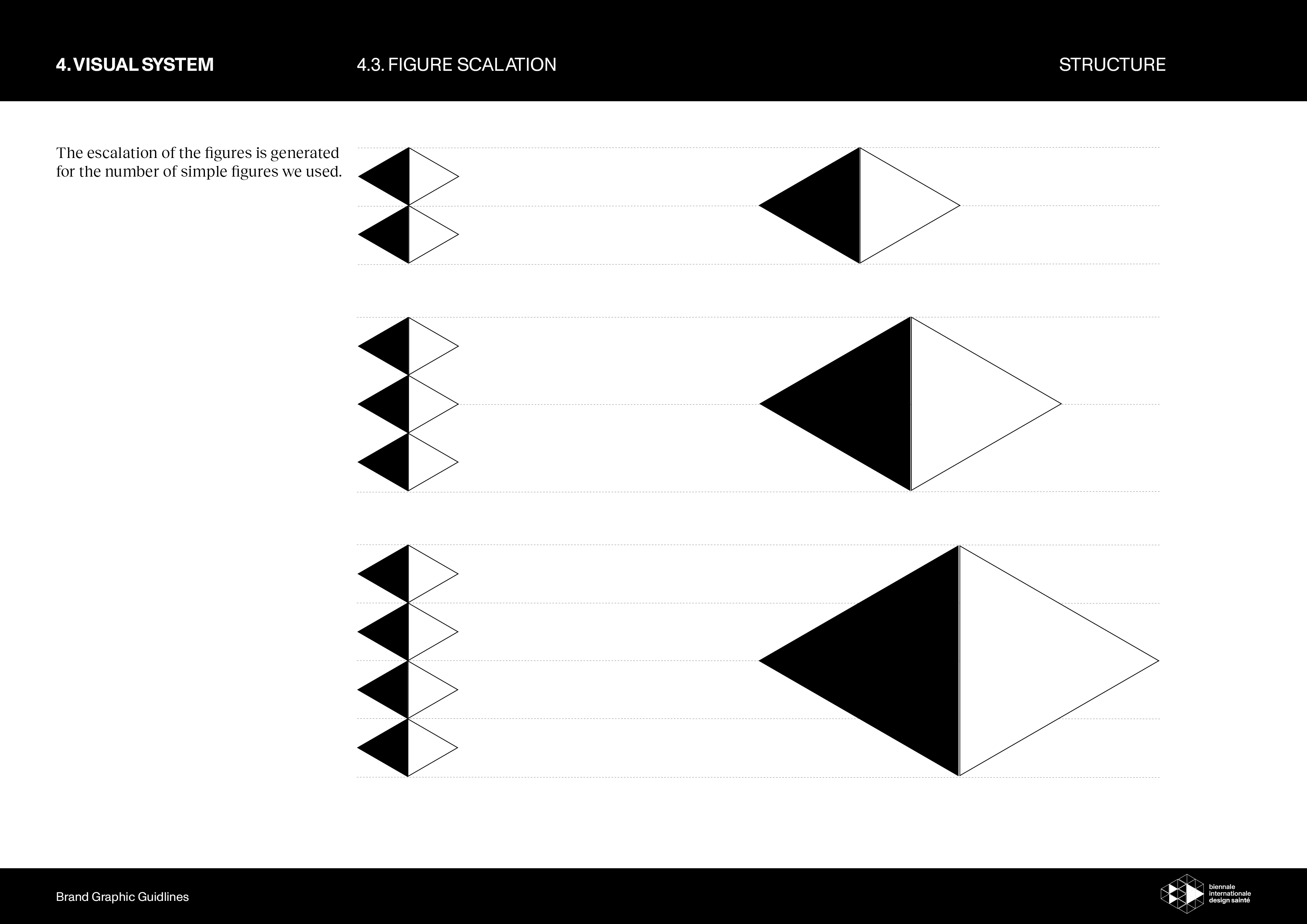 4. VISUAL SYSTEM

4.3. FIGURE SCALATION

STRUCTURE

The escalation of the figures is generated for the number of simple figures we used.

Brand Graphic Guidlines

biennale internationale design sainté